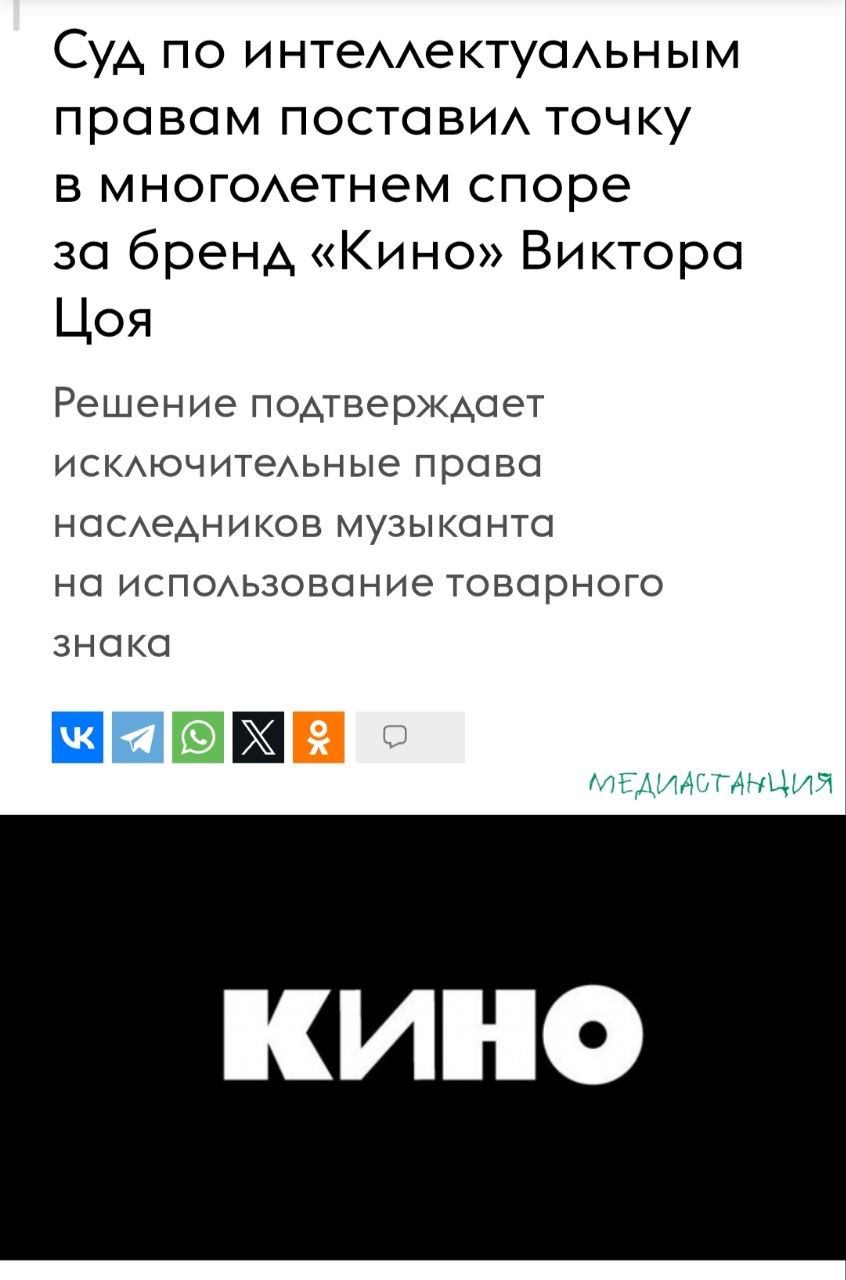 Суд по интеллектуальным правам поставил точку в многолетнем споре за бренд «Кино» Виктора Цоя

Решение подтверждает исключительные права наследников музыканта на использование товарного знака

МЕДИАСТАНЦИЯ

КИНО